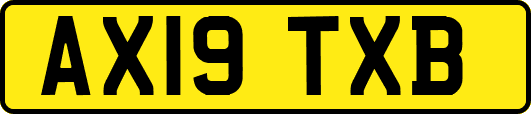 AX19 TXB